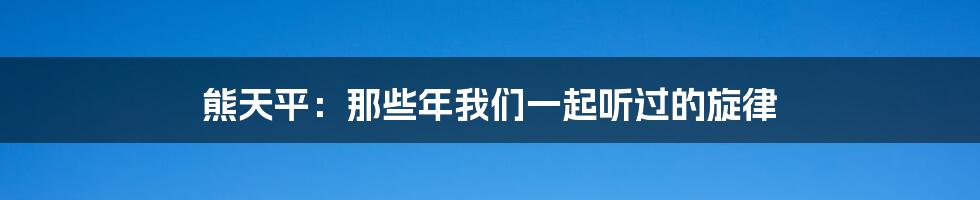 熊天平：那些年我们一起听过的旋律